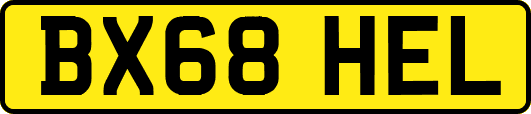 BX68 HEL